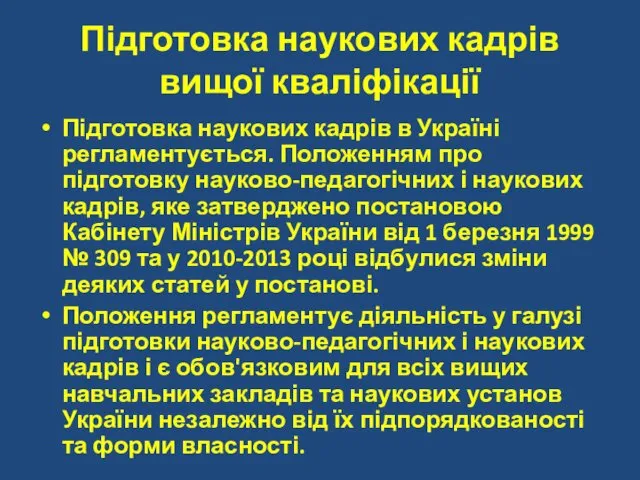 Підготовка наукових кадрів вищої кваліфікації

• Підготовка наукових кадрів в Україні регламентується. Положенням про підготовку науково-педагогічних і наукових кадрів, яке затверджено постановою Кабінету Міністрів України від 1 березня 1999 № 309 та у 2010-2013 році відбулися зміни деяких статей у постанові.

• Положення регламентує діяльність у галузі підготовки науково-педагогічних і наукових кадрів і є обов'язковим для всіх вищих навчальних закладів та наукових установ України незалежно від їх підпорядкованості та форми власності.